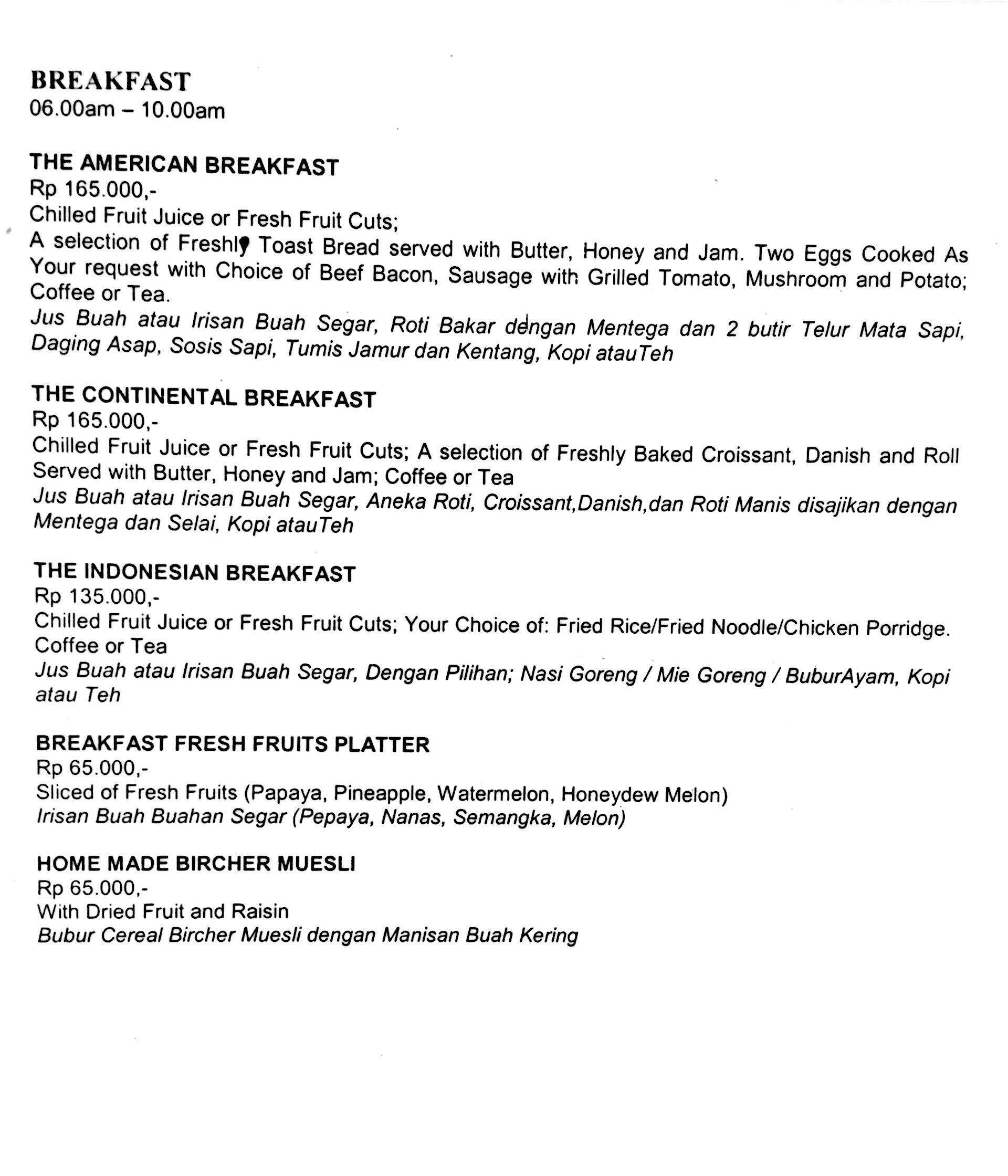 BREAKFAST
06.00am – 10.00am

THE AMERICAN BREAKFAST
Rp 165.000,-
Chilled Fruit Juice or Fresh Fruit Cuts;
A selection of Freshly Toast Bread served with Butter, Honey and Jam. Two Eggs Cooked As Your request with Choice of Beef Bacon, Sausage with Grilled Tomato, Mushroom and Potato; Coffee or Tea.
Jus Buah atau Irisan Buah Segar, Roti Bakar dengan Mentega dan 2 butir Telur Mata Sapi, Daging Asap, Sosis Sapi, Tumis Jamur dan Kentang, Kopi atauTeh

THE CONTINENTAL BREAKFAST
Rp 165.000,-
Chilled Fruit Juice or Fresh Fruit Cuts; A selection of Freshly Baked Croissant, Danish and Roll Served with Butter, Honey and Jam; Coffee or Tea
Jus Buah atau Irisan Buah Segar, Aneka Roti, Croissant,Danish,dan Roti Manis disajikan dengan Mentega dan Selai, Kopi atauTeh

THE INDONESIAN BREAKFAST
Rp 135.000,-
Chilled Fruit Juice or Fresh Fruit Cuts; Your Choice of: Fried Rice/Fried Noodle/Chicken Porridge. Coffee or Tea
Jus Buah atau Irisan Buah Segar, Dengan Pilihan; Nasi Goreng / Mie Goreng / BuburAyam, Kopi atau Teh

BREAKFAST FRESH FRUITS PLATTER
Rp 65.000,-
Sliced of Fresh Fruits (Papaya, Pineapple, Watermelon, Honeydew Melon)
Irisan Buah Buahan Segar (Pepaya, Nanas, Semangka, Melon)

HOME MADE BIRCHER MUESLI
Rp 65.000,-
With Dried Fruit and Raisin
Bubur Cereal Bircher Muesli dengan Manisan Buah Kering